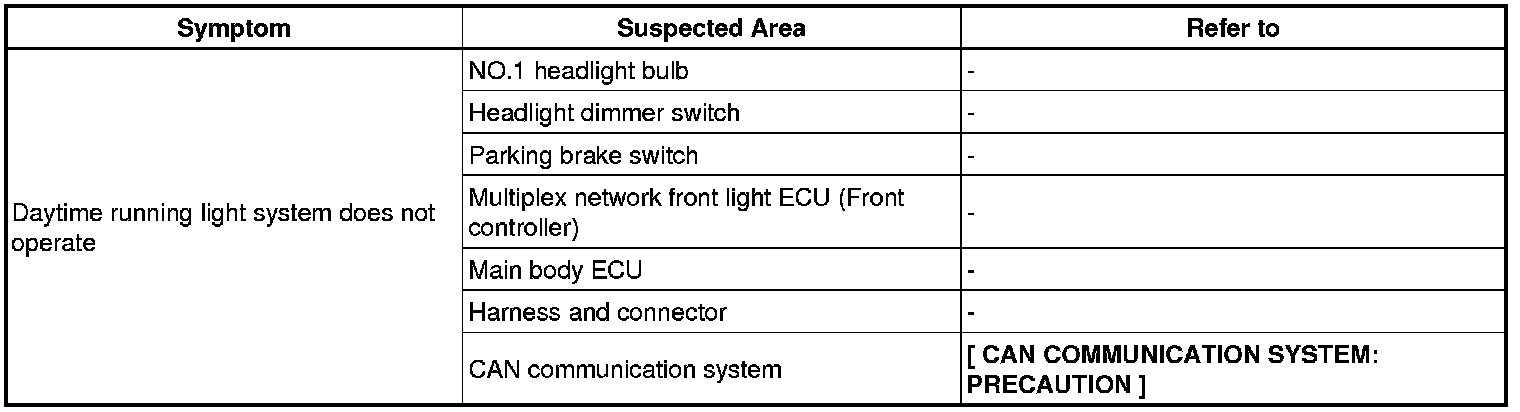 | Symptom | Suspected Area | Refer to |
|---|---|---|
| Daytime running light system does not operate | NO.1 headlight bulb | - |
| | Headlight dimmer switch | - |
| | Parking brake switch | - |
| | Multiplex network front light ECU (Front controller) | - |
| | Main body ECU | - |
| | Harness and connector | - |
| | CAN communication system | [ CAN COMMUNICATION SYSTEM: PRECAUTION ] |